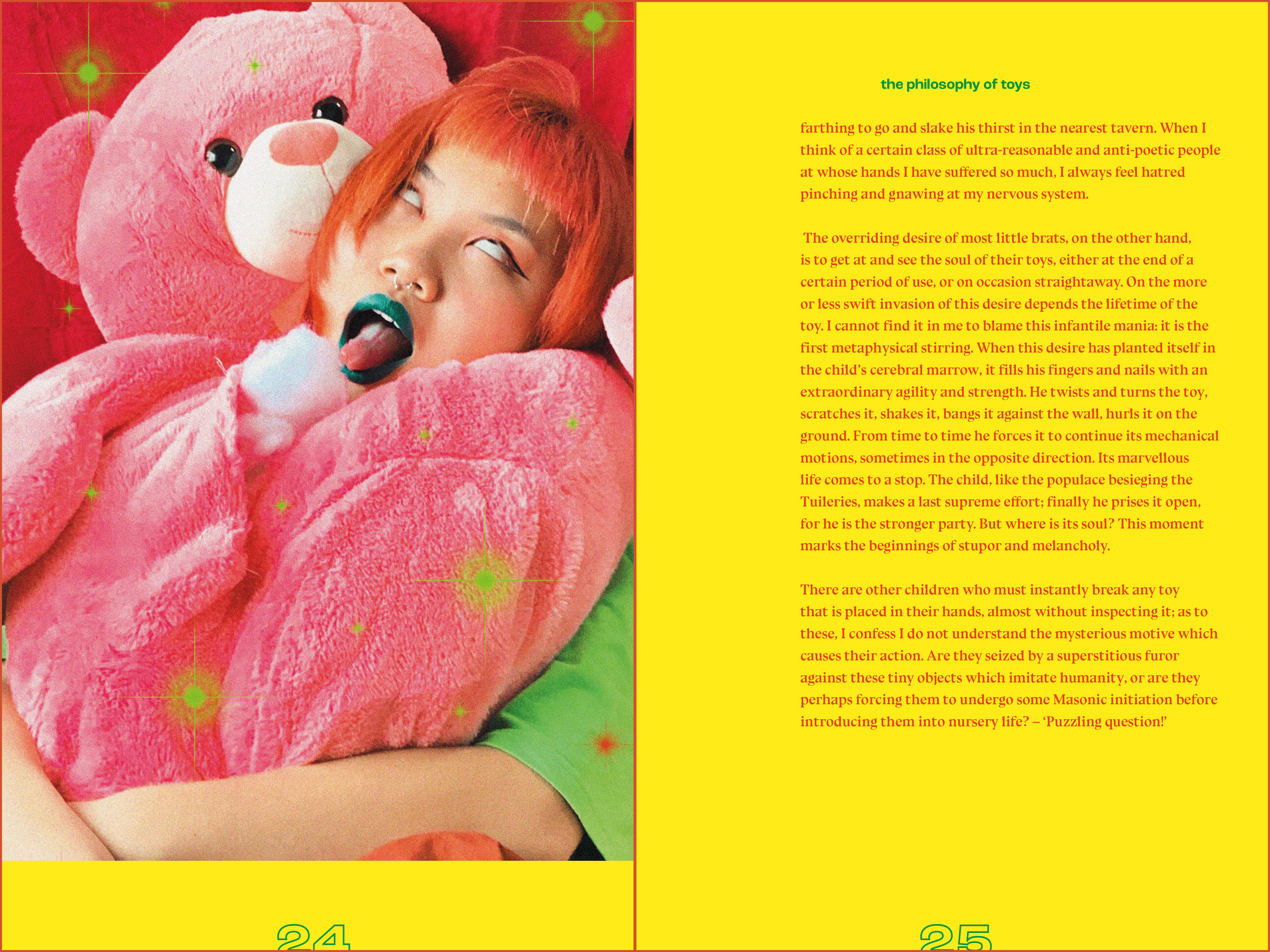 24

the philosophy of toys

farthing to go and slake his thirst in the nearest tavern. When I think of a certain class of ultra-reasonable and anti-poetic people at whose hands I have suffered so much, I always feel hatred pinching and gnawing at my nervous system.

The overriding desire of most little brats, on the other hand, is to get at and see the soul of their toys, either at the end of a certain period of use, or on occasion straightaway. On the more or less swift invasion of this desire depends the lifetime of the toy. I cannot find it in me to blame this infantile mania: it is the first metaphysical stirring. When this desire has planted itself in the child's cerebral marrow, it fills his fingers and nails with an extraordinary agility and strength. He twists and turns the toy, scratches it, shakes it, bangs it against the wall, hurls it on the ground. From time to time he forces it to continue its mechanical motions, sometimes in the opposite direction. Its marvellous life comes to a stop. The child, like the populace besieging the Tuileries, makes a last supreme effort; finally he prises it open, for he is the stronger party. But where is its soul? This moment marks the beginnings of stupor and melancholy.

There are other children who must instantly break any toy that is placed in their hands, almost without inspecting it; as to these, I confess I do not understand the mysterious motive which causes their action. Are they seized by a superstitious furor against these tiny objects which imitate humanity, or are they perhaps forcing them to undergo some Masonic initiation before introducing them into nursery life? – 'Puzzling question!'

25